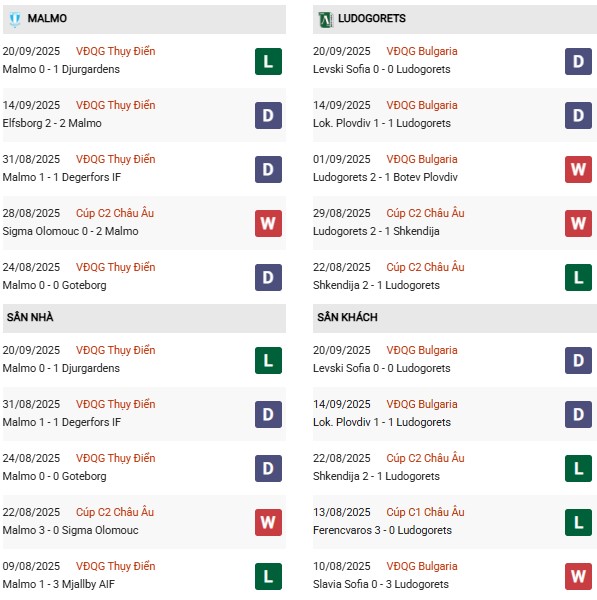 MALMO

20/09/2025 VĐQG Thụy Điển
Malmo 0 - 1 Djurgardens L

14/09/2025 VĐQG Thụy Điển
Elfsborg 2 - 2 Malmo D

31/08/2025 VĐQG Thụy Điển
Malmo 1 - 1 Degerfors IF D

28/08/2025 Cúp C2 Châu Âu
Sigma Olomouc 0 - 2 Malmo W

24/08/2025 VĐQG Thụy Điển
Malmo 0 - 0 Goteborg D

SÂN NHÀ

20/09/2025 VĐQG Thụy Điển
Malmo 0 - 1 Djurgardens L

31/08/2025 VĐQG Thụy Điển
Malmo 1 - 1 Degerfors IF D

24/08/2025 VĐQG Thụy Điển
Malmo 0 - 0 Goteborg D

22/08/2025 Cúp C2 Châu Âu
Malmo 3 - 0 Sigma Olomouc W

09/08/2025 VĐQG Thụy Điển
Malmo 1 - 3 Mjallby AIF L

LUDOGORETS

20/09/2025 VĐQG Bulgaria
Levski Sofia 0 - 0 Ludogorets D

14/09/2025 VĐQG Bulgaria
Lok. Plovdiv 1 - 1 Ludogorets D

01/09/2025 VĐQG Bulgaria
Ludogorets 2 - 1 Botev Plovdiv W

29/08/2025 Cúp C2 Châu Âu
Ludogorets 2 - 1 Shkendija W

22/08/2025 Cúp C2 Châu Âu
Shkendija 2 - 1 Ludogorets L

SÂN KHÁCH

20/09/2025 VĐQG Bulgaria
Levski Sofia 0 - 0 Ludogorets D

14/09/2025 VĐQG Bulgaria
Lok. Plovdiv 1 - 1 Ludogorets D

22/08/2025 Cúp C2 Châu Âu
Shkendija 2 - 1 Ludogorets L

13/08/2025 Cúp C1 Châu Âu
Ferencvaros 3 - 0 Ludogorets L

10/08/2025 VĐQG Bulgaria
Slavia Sofia 0 - 3 Ludogorets W